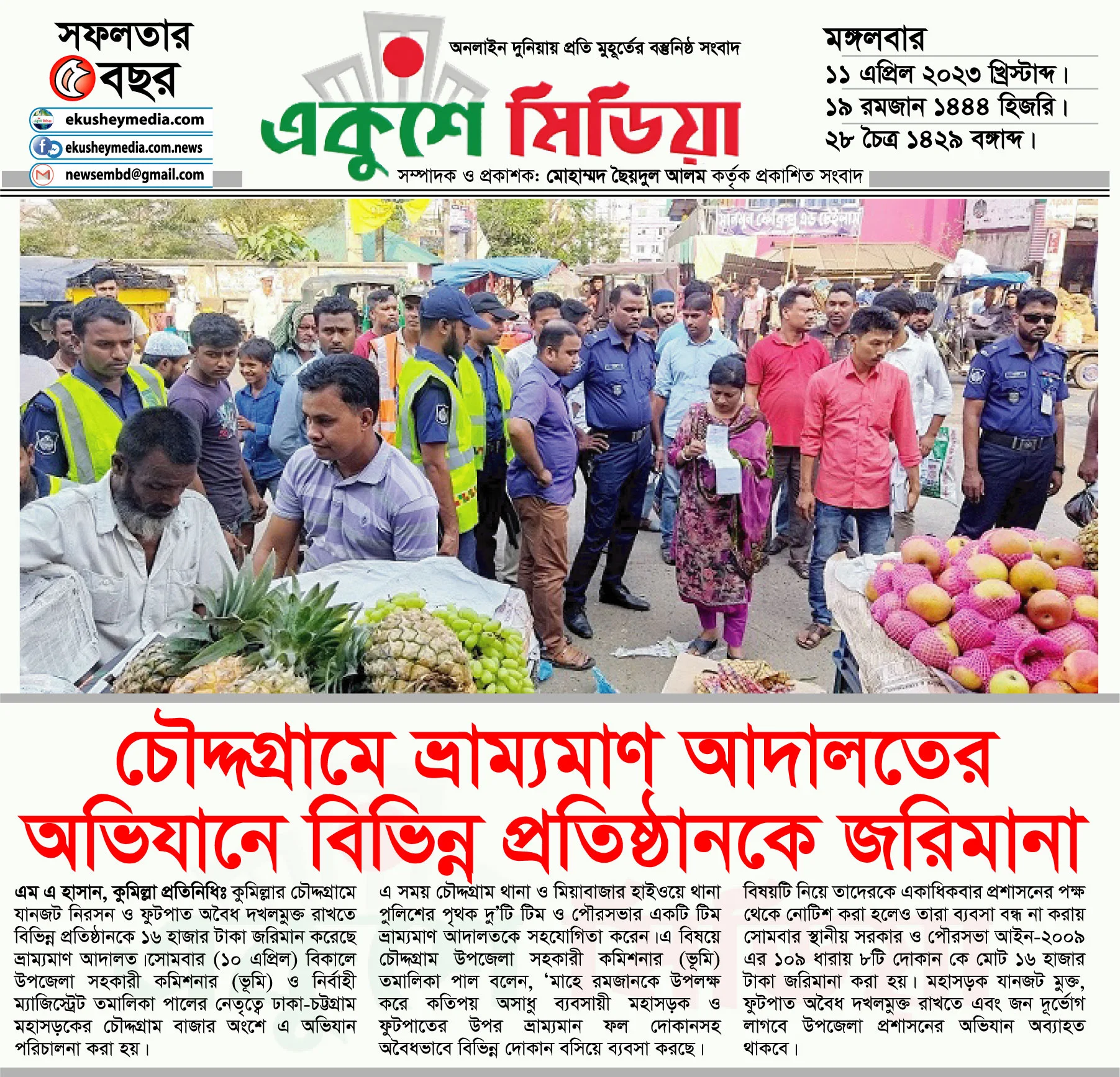 সফলতার ৫ বছর

ekusheymedia.com
ekusheymedia.com.news
newsembd@gmail.com

অনলাইন দুনিয়ায় প্রতি মুহূর্তের বস্তুনিষ্ঠ সংবাদ

একুশে মিডিয়া

সম্পাদক ও প্রকাশক: মোহাম্মদ ছৈয়দুল আলম কর্তৃক প্রকাশিত সংবাদ

মঙ্গলবার
১১ এপ্রিল ২০২৩ খ্রিস্টাব্দ।
১৯ রমজান ১৪৪৪ হিজরি।
২৮ চৈত্র ১৪২৯ বঙ্গাব্দ।

চৌদ্দগ্রামে ভ্রাম্যমাণ আদালতের অভিযানে বিভিন্ন প্রতিষ্ঠানকে জরিমানা

এম এ হাসান, কুমিল্লা প্রতিনিধিঃ কুমিল্লার চৌদ্দগ্রামে যানজট নিরসন ও ফুটপাত অবৈধ দখলমুক্ত রাখতে বিভিন্ন প্রতিষ্ঠানকে ১৬ হাজার টাকা জরিমান করেছে ভ্রাম্যমাণ আদালত।সোমবার (১০ এপ্রিল) বিকালে উপজেলা সহকারী কমিশনার (ভূমি) ও নির্বাহী ম্যাজিস্ট্রেট তমালিকা পালের নেতৃত্বে ঢাকা-চট্টগ্রাম মহাসড়কের চৌদ্দগ্রাম বাজার অংশে এ অভিযান পরিচালনা করা হয়।

এ সময় চৌদ্দগ্রাম থানা ও মিয়াবাজার হাইওয়ে থানা পুলিশের পৃথক দু'টি টিম ও পৌরসভার একটি টিম ভ্রাম্যমাণ আদালতকে সহযোগিতা করেন।এ বিষয়ে চৌদ্দগ্রাম উপজেলা সহকারী কমিশনার (ভূমি) তমালিকা পাল বলেন, 'মাহে রমজানকে উপলক্ষ করে কতিপয় অসাধু ব্যবসায়ী মহাসড়ক ও ফুটপাতের উপর ভ্রাম্যমান ফল দোকানসহ অবৈধভাবে বিভিন্ন দোকান বসিয়ে ব্যবসা করছে।

বিষয়টি নিয়ে তাদেরকে একাধিকবার প্রশাসনের পক্ষ থেকে নোটিশ করা হলেও তারা ব্যবসা বন্ধ না করায় সোমবার স্থানীয় সরকার ও পৌরসভা আইন-২০০৯ এর ১০৯ ধারায় ৮টি দোকান কে মোট ১৬ হাজার টাকা জরিমানা করা হয়। মহাসড়ক যানজট মুক্ত, ফুটপাত অবৈধ দখলমুক্ত রাখতে এবং জন দূর্ভোগ লাগবে উপজেলা প্রশাসনের অভিযান অব্যাহত থাকবে।